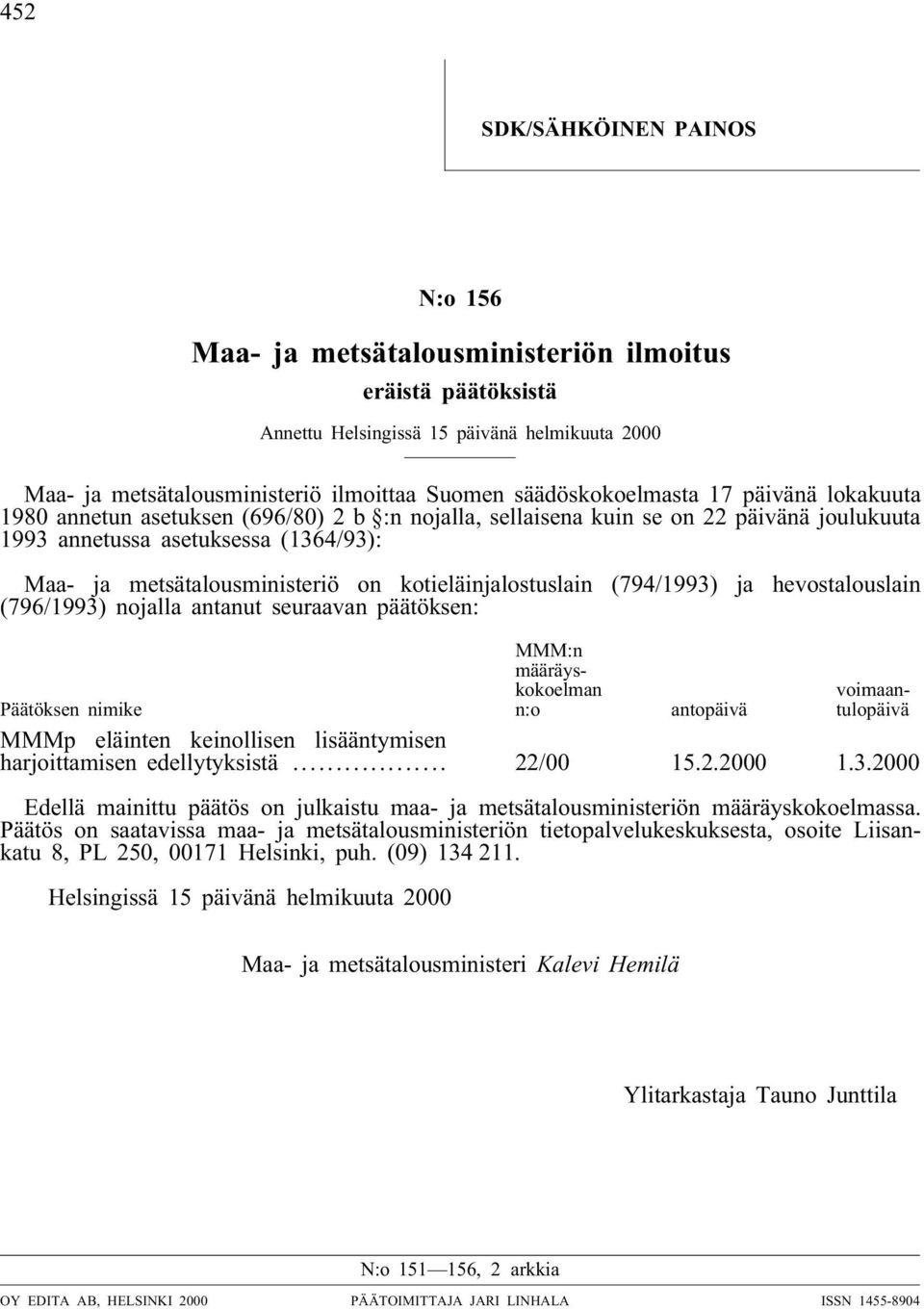 452

SDK/SÄHKÖINEN PAINOS

N:o 156

Maa- ja metsätalousministeriön ilmoitus

eräistä päätöksistä

Annettu Helsingissä 15 päivänä helmikuuta 2000

Maa- ja metsätalousministeriö ilmoittaa Suomen säädöskokoelmasta 17 päivänä lokakuuta 1980 annetun asetuksen (696/80) 2 b §:n nojalla, sellaisena kuin se on 22 päivänä joulukuuta 1993 annetussa asetuksessa (1364/93):

Maa- ja metsätalousministeriö on kotieläinjalostuslain (794/1993) ja hevostalouslain (796/1993) nojalla antanut seuraavan päätöksen:

| Päätöksen nimike | MMM:n määräyskokoelman n:o | antopäivä | voimaantulopäivä |
|---|---|---|---|
| MMMp eläinten keinollisen lisääntymisen harjoittamisen edellytyksistä .................. | 22/00 | 15.2.2000 | 1.3.2000 |

Edellä mainittu päätös on julkaistu maa- ja metsätalousministeriön määräyskokoelmassa. Päätös on saatavissa maa- ja metsätalousministeriön tietopalvelukeskuksesta, osoite Liisankatu 8, PL 250, 00171 Helsinki, puh. (09) 134 211.

Helsingissä 15 päivänä helmikuuta 2000

Maa- ja metsätalousministeri Kalevi Hemilä

Ylitarkastaja Tauno Junttila

N:o 151—156, 2 arkkia

OY EDITA AB, HELSINKI 2000 PÄÄTOIMITTAJA JARI LINHALA ISSN 1455-8904